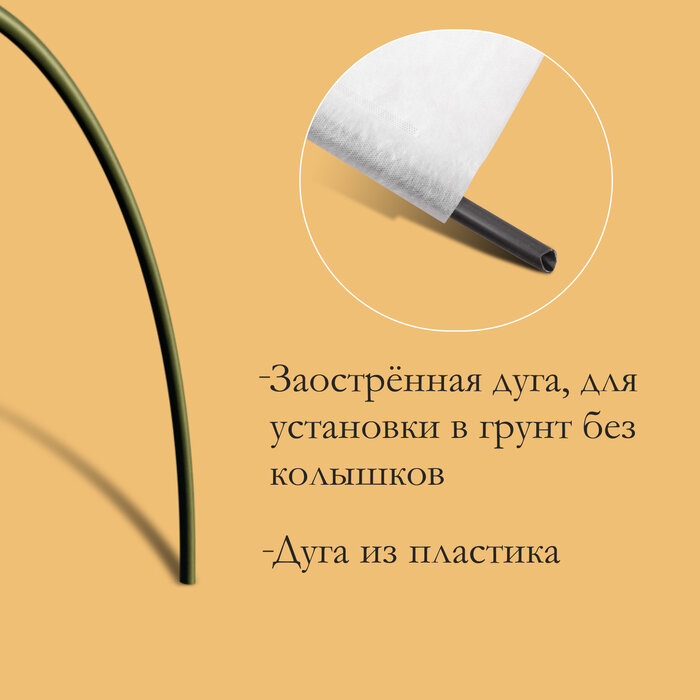 -Заострённая дуга, для установки в грунт без колышков

-Дуга из пластика